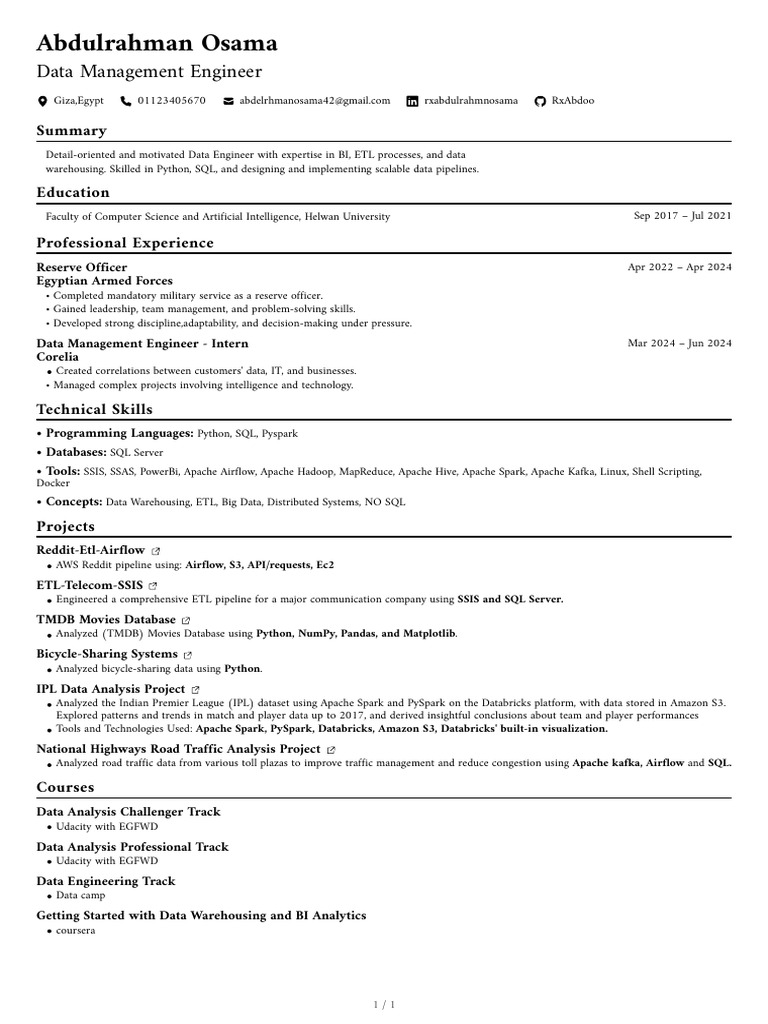 Abdulrahman Osama

Data Management Engineer

Giza,Egypt 01123405670 abdelrhmanosama42@gmail.com rxabdulrahmnosama RxAbdoo

Summary

Detail-oriented and motivated Data Engineer with expertise in BI, ETL processes, and data warehousing. Skilled in Python, SQL, and designing and implementing scalable data pipelines.

Education

Faculty of Computer Science and Artificial Intelligence, Helwan University Sep 2017 – Jul 2021

Professional Experience

Reserve Officer Apr 2022 – Apr 2024
Egyptian Armed Forces
• Completed mandatory military service as a reserve officer.
• Gained leadership, team management, and problem-solving skills.
• Developed strong discipline,adaptability, and decision-making under pressure.

Data Management Engineer - Intern Mar 2024 – Jun 2024
Corelia
• Created correlations between customers' data, IT, and businesses.
• Managed complex projects involving intelligence and technology.

Technical Skills

• Programming Languages: Python, SQL, Pyspark
• Databases: SQL Server
• Tools: SSIS, SSAS, PowerBi, Apache Airflow, Apache Hadoop, MapReduce, Apache Hive, Apache Spark, Apache Kafka, Linux, Shell Scripting, Docker
• Concepts: Data Warehousing, ETL, Big Data, Distributed Systems, NO SQL

Projects

Reddit-Etl-Airflow
• AWS Reddit pipeline using: Airflow, S3, API/requests, Ec2

ETL-Telecom-SSIS
• Engineered a comprehensive ETL pipeline for a major communication company using SSIS and SQL Server.

TMDB Movies Database
• Analyzed (TMDB) Movies Database using Python, NumPy, Pandas, and Matplotlib.

Bicycle-Sharing Systems
• Analyzed bicycle-sharing data using Python.

IPL Data Analysis Project
• Analyzed the Indian Premier League (IPL) dataset using Apache Spark and PySpark on the Databricks platform, with data stored in Amazon S3. Explored patterns and trends in match and player data up to 2017, and derived insightful conclusions about team and player performances
• Tools and Technologies Used: Apache Spark, PySpark, Databricks, Amazon S3, Databricks' built-in visualization.

National Highways Road Traffic Analysis Project
• Analyzed road traffic data from various toll plazas to improve traffic management and reduce congestion using Apache kafka, Airflow and SQL.

Courses

Data Analysis Challenger Track
• Udacity with EGFWD

Data Analysis Professional Track
• Udacity with EGFWD

Data Engineering Track
• Data camp

Getting Started with Data Warehousing and BI Analytics
• coursera

1 / 1